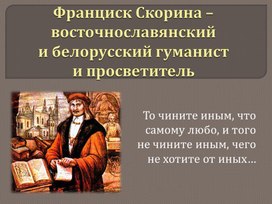 Франциск Скорина – восточнославянский и белорусский гуманист и просветитель

То чините иным, что самому любо, и того не чините иным, чего не хотите от иных…